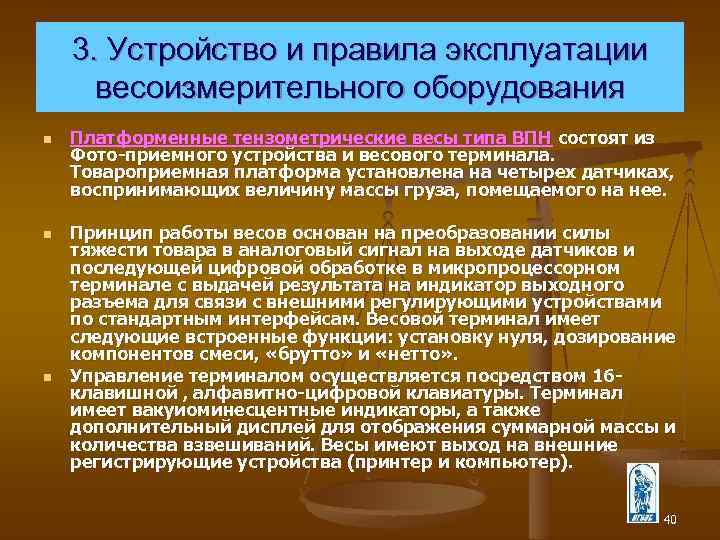 3. Устройство и правила эксплуатации весоизмерительного оборудования

Платформенные тензометрические весы типа ВПН состоят из Фото-приемного устройства и весового терминала. Товароприемная платформа установлена на четырех датчиках, воспринимающих величину массы груза, помещаемого на нее.

Принцип работы весов основан на преобразовании силы тяжести товара в аналоговый сигнал на выходе датчиков и последующей цифровой обработке в микропроцессорном терминале с выдачей результата на индикатор выходного разъема для связи с внешними регулирующими устройствами по стандартным интерфейсам. Весовой терминал имеет следующие встроенные функции: установку нуля, дозирование компонентов смеси, «брутто» и «нетто».

Управление терминалом осуществляется посредством 16-клавишной , алфавитно-цифровой клавиатуры. Терминал имеет вакуиоминесцентные индикаторы, а также дополнительный дисплей для отображения суммарной массы и количества взвешиваний. Весы имеют выход на внешние регистрирующие устройства (принтер и компьютер).

40